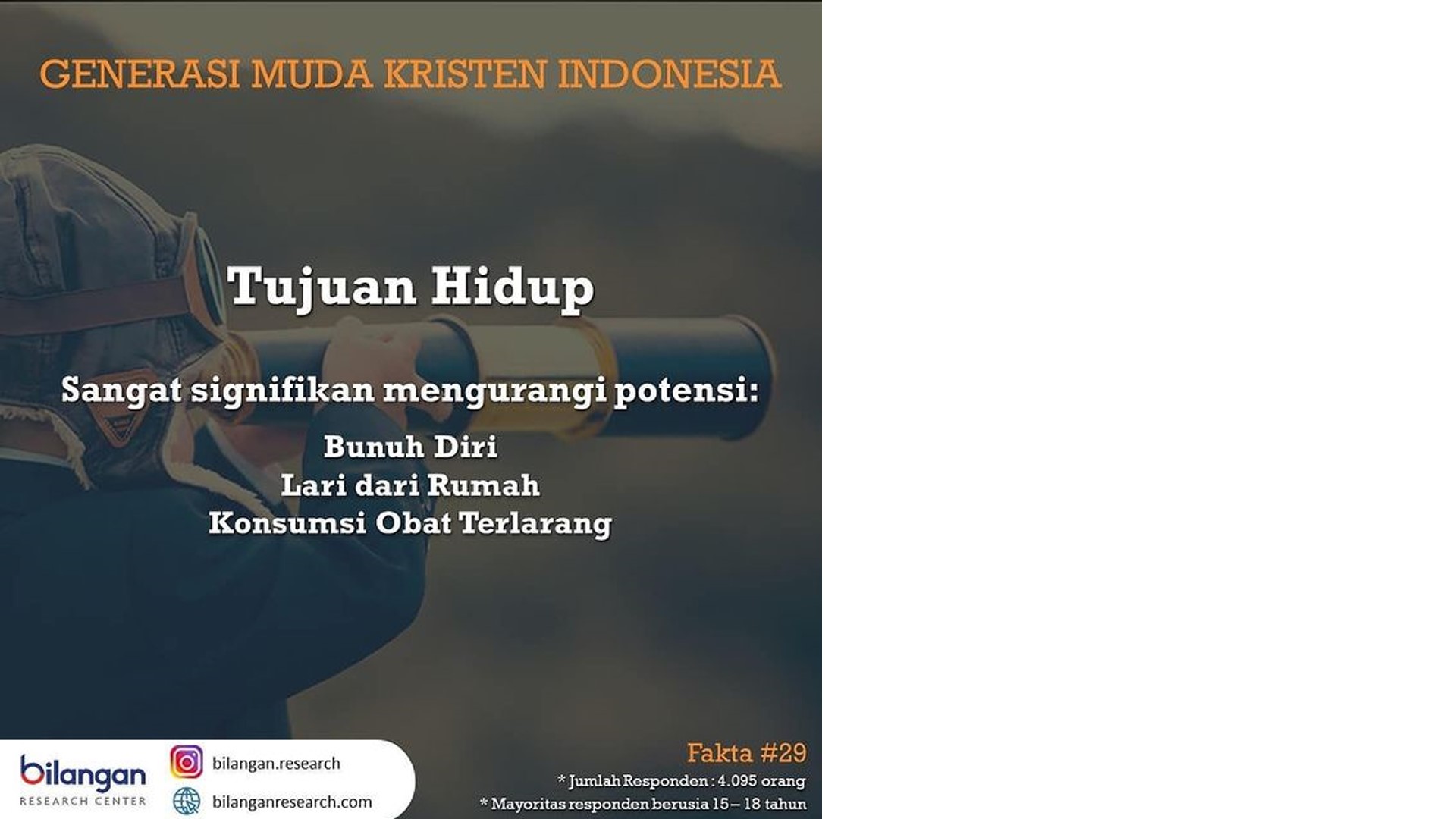 GENERASI MUDA KRISTEN INDONESIA

Tujuan Hidup

Sangat signifikan mengurangi potensi:

Bunuh Diri
Lari dari Rumah
Konsumsi Obat Terlarang

bilangan
RESEARCH CENTER

bilangan.research

bilanganresearch.com

Fakta #29

* Jumlah Responden : 4.095 orang

* Mayoritas responden berusia 15 – 18 tahun